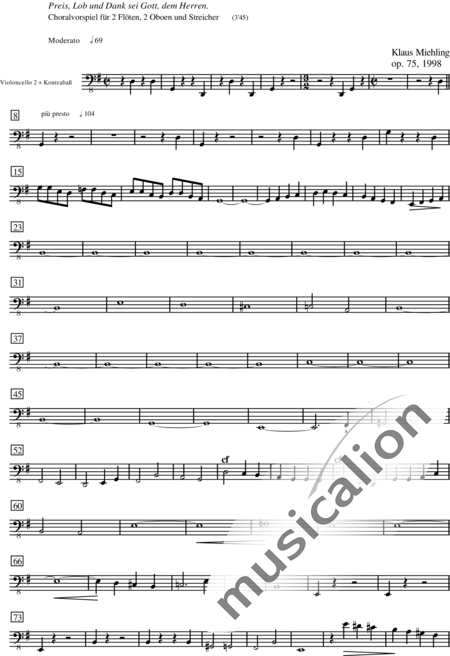 Preis, Lob und Dank sei Gott, dem Herren.
Choralvorspiel für 2 Flöten, 2 Oboen und Streicher (3'45)

Moderato ♩69

Klaus Miehling
op. 75, 1998

Violoncello 2 + Kontrabaß

8

più presto ♩104

15

23

31

37

45

52

cf

60

66

73

musicalion